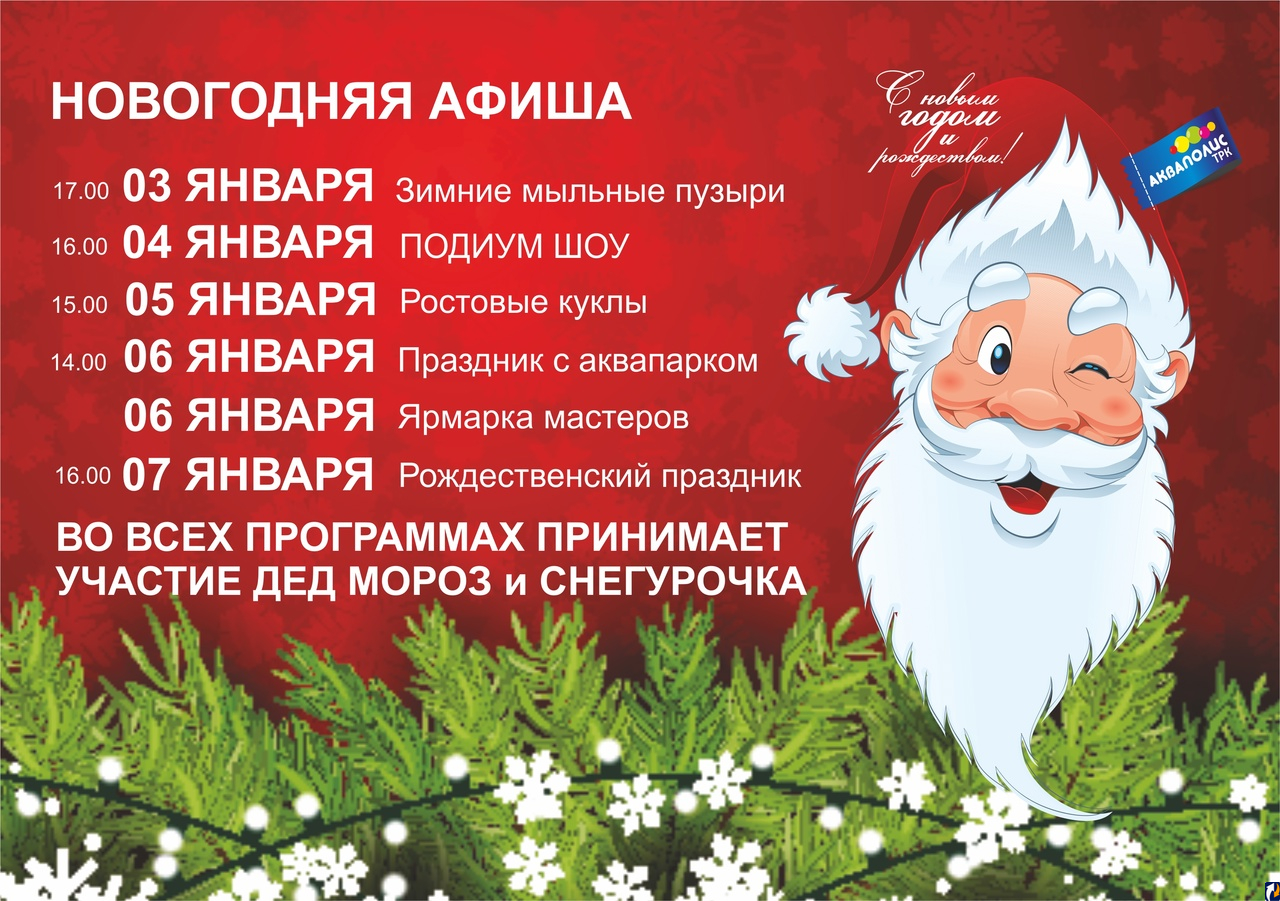 НОВОГОДНЯЯ АФИША

17.00 03 ЯНВАРЯ Зимние мыльные пузыри
16.00 04 ЯНВАРЯ ПОДИУМ ШОУ
15.00 05 ЯНВАРЯ Ростовые куклы
14.00 06 ЯНВАРЯ Праздник с аквапарком
06 ЯНВАРЯ Ярмарка мастеров
16.00 07 ЯНВАРЯ Рождественский праздник

ВО ВСЕХ ПРОГРАММАХ ПРИНИМАЕТ УЧАСТИЕ ДЕД МОРОЗ и СНЕГУРОЧКА

С новым годом и рождеством!

АКВАПОЛИС ТРК